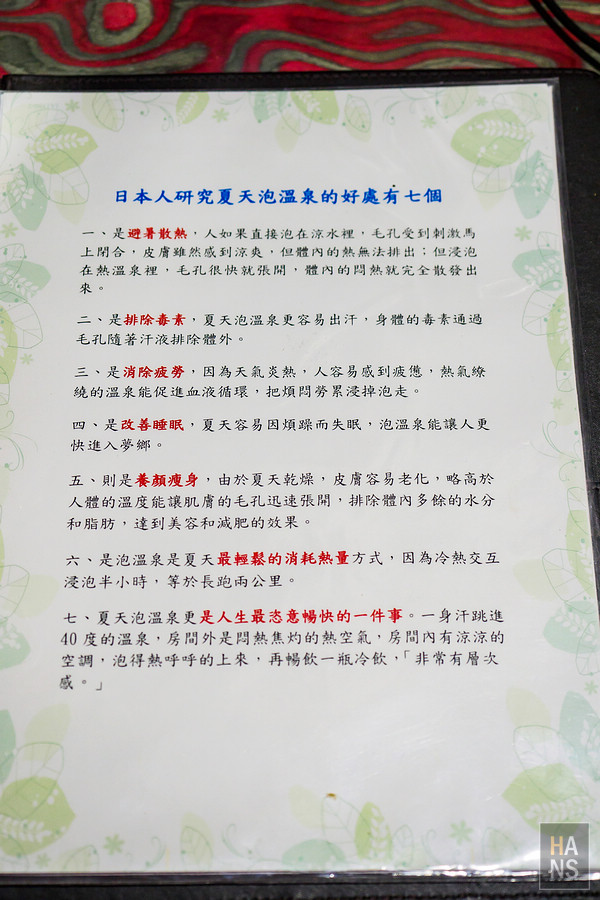 日本人研究夏天泡溫泉的好處有七個

一、是避暑散熱，人如果直接泡在涼水裡，毛孔受到刺激馬上閉合，皮膚雖然感到涼爽，但體內的熱無法排出；但浸泡在熱溫泉裡，毛孔很快就張開，體內的悶熱就完全散發出來。

二、是排除毒素，夏天泡溫泉更容易出汗，身體的毒素通過毛孔隨著汗液排除體外。

三、是消除疲勞，因為天氣炎熱，人容易感到疲憊，熱氣繚繞的溫泉能促進血液循環，把煩悶勞累浸掉泡走。

四、是改善睡眠，夏天容易因煩躁而失眠，泡溫泉能讓人更快進入夢鄉。

五、則是養顏瘦身，由於夏天乾燥，皮膚容易老化，略高於人體的溫度能讓肌膚的毛孔迅速張開，排除體內多餘的水分和脂肪，達到美容和減肥的效果。

六、是泡溫泉是夏天最輕鬆的消耗熱量方式，因為冷熱交互浸泡半小時，等於長跑兩公里。

七、夏天泡溫泉更是人生最恣意暢快的一件事。一身汗跳進40度的溫泉，房間外是悶熱焦灼的熱空氣，房間內有涼涼的空調，泡得熱呼呼的上來，再暢飲一瓶冷飲，「非常有層次感。」

HANS